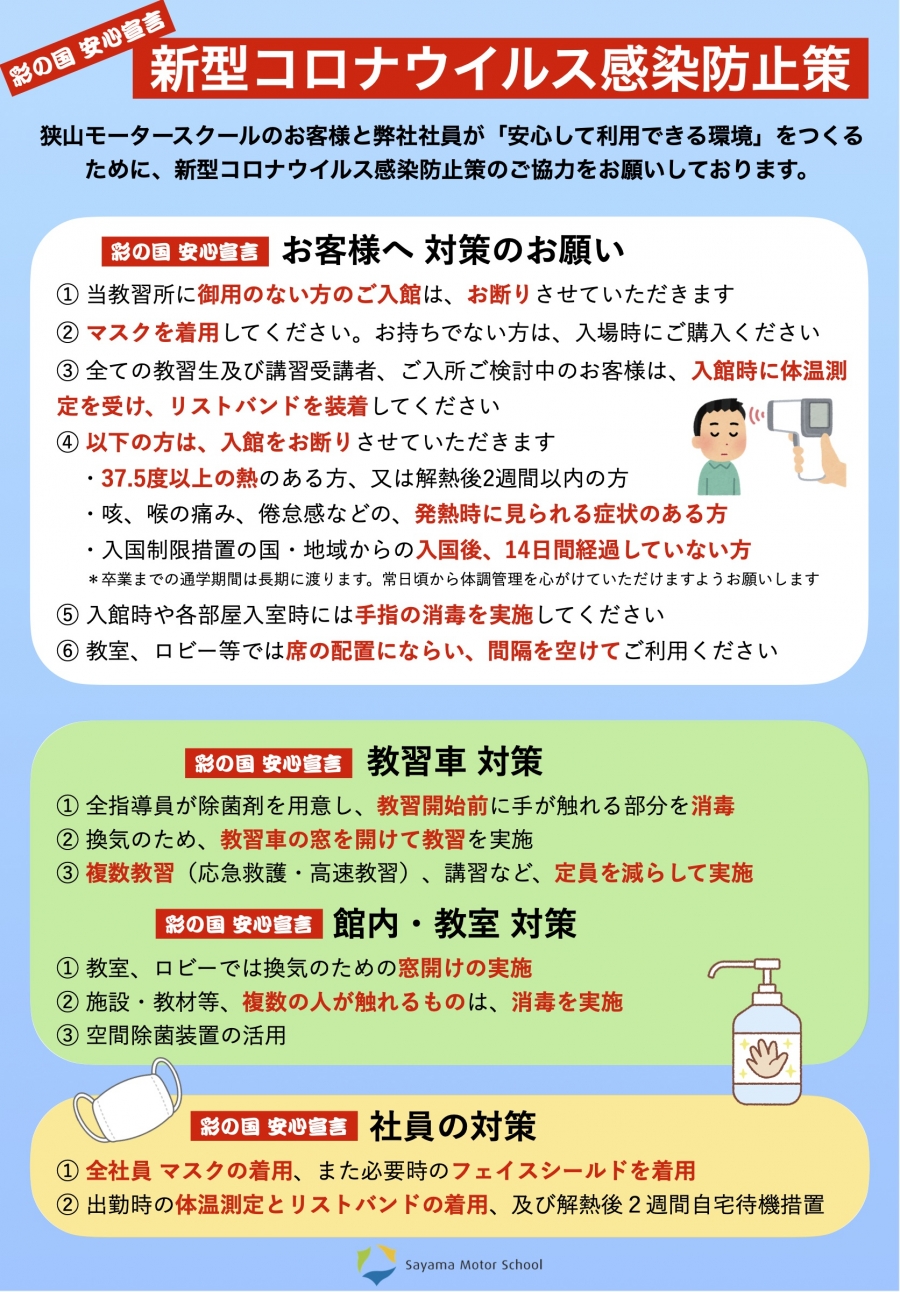 彩の国 安心宣言

新型コロナウイルス感染防止策

狭山モータースクールのお客様と弊社社員が「安心して利用できる環境」をつくるために、新型コロナウイルス感染防止策のご協力をお願いしております。

彩の国 安心宣言 お客様へ 対策のお願い

① 当教習所に御用のない方のご入館は、お断りさせていただきます
② マスクを着用してください。お持ちでない方は、入場時にご購入ください
③ 全ての教習生及び講習受講者、ご入所ご検討中のお客様は、入館時に体温測定を受け、リストバンドを装着してください
④ 以下の方は、入館をお断りさせていただきます
・37.5度以上の熱のある方、又は解熱後2週間以内の方
・咳、喉の痛み、倦怠感などの、発熱時に見られる症状のある方
・入国制限措置の国・地域からの入国後、14日間経過していない方
＊卒業までの通学期間は長期に渡ります。常日頃から体調管理を心がけていただけますようお願いします
⑤ 入館時や各部屋入室時には手指の消毒を実施してください
⑥ 教室、ロビー等では席の配置にならい、間隔を空けてご利用ください

彩の国 安心宣言 教習車 対策

① 全指導員が除菌剤を用意し、教習開始前に手が触れる部分を消毒
② 換気のため、教習車の窓を開けて教習を実施
③ 複数教習（応急救護・高速教習）、講習など、定員を減らして実施

彩の国 安心宣言 館内・教室 対策

① 教室、ロビーでは換気のための窓開けの実施
② 施設・教材等、複数の人が触れるものは、消毒を実施
③ 空間除菌装置の活用

彩の国 安心宣言 社員の対策

① 全社員 マスクの着用、また必要時のフェイスシールドを着用
② 出勤時の体温測定とリストバンドの着用、及び解熱後２週間自宅待機措置

Sayama Motor School